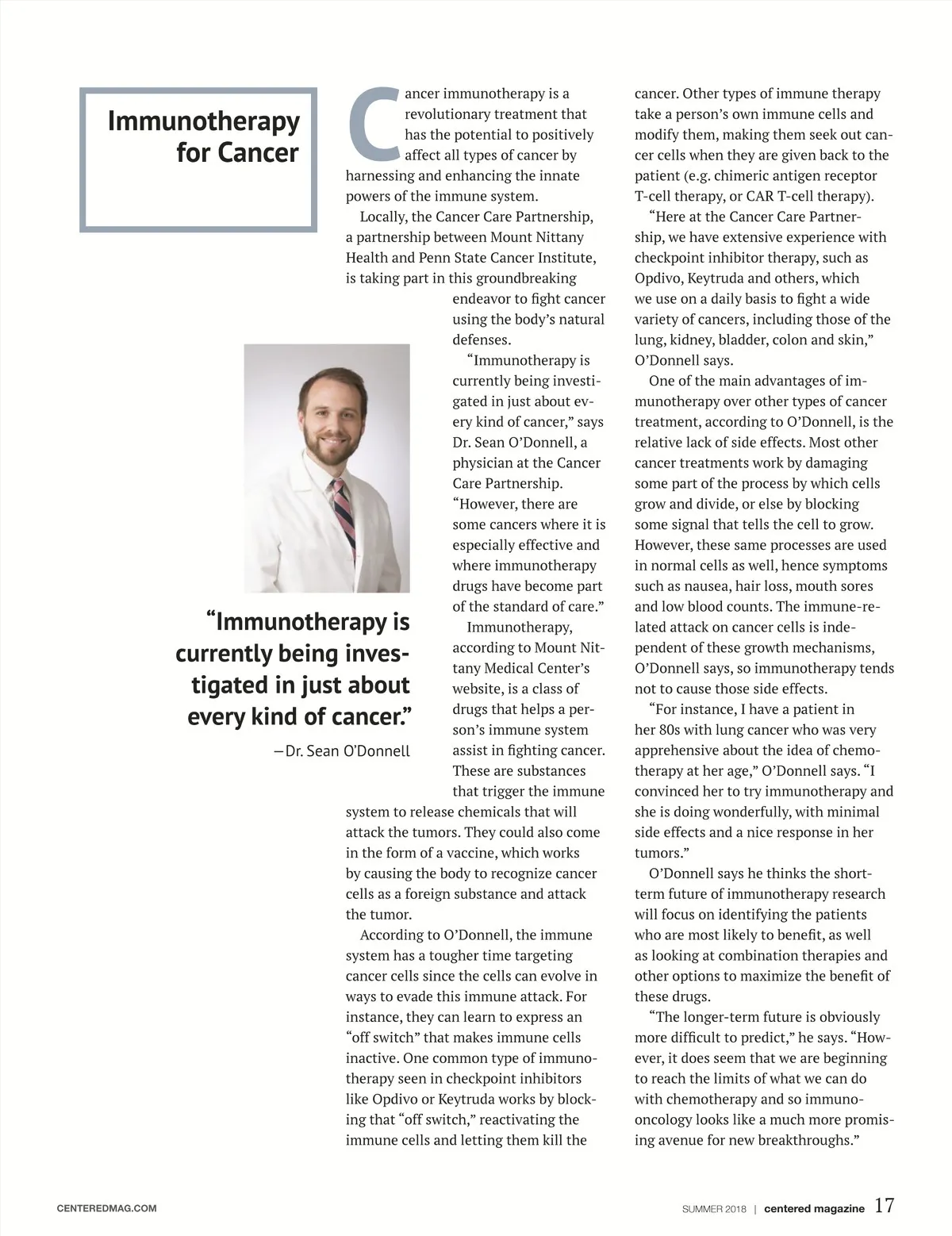 Immunotherapy for Cancer

Cancer immunotherapy is a revolutionary treatment that has the potential to positively affect all types of cancer by harnessing and enhancing the innate powers of the immune system.

Locally, the Cancer Care Partnership, a partnership between Mount Nittany Health and Penn State Cancer Institute, is taking part in this groundbreaking endeavor to fight cancer using the body's natural defenses.

"Immunotherapy is currently being investigated in just about every kind of cancer," says Dr. Sean O'Donnell, a physician at the Cancer Care Partnership. "However, there are some cancers where it is especially effective and where immunotherapy drugs have become part of the standard of care."

Immunotherapy, according to Mount Nittany Medical Center's website, is a class of drugs that helps a person's immune system assist in fighting cancer. These are substances that trigger the immune system to release chemicals that will attack the tumors. They could also come in the form of a vaccine, which works by causing the body to recognize cancer cells as a foreign substance and attack the tumor.

According to O'Donnell, the immune system has a tougher time targeting cancer cells since the cells can evolve in ways to evade this immune attack. For instance, they can learn to express an "off switch" that makes immune cells inactive. One common type of immunotherapy seen in checkpoint inhibitors like Opdivo or Keytruda works by blocking that "off switch," reactivating the immune cells and letting them kill the cancer. Other types of immune therapy take a person's own immune cells and modify them, making them seek out cancer cells when they are given back to the patient (e.g. chimeric antigen receptor T-cell therapy, or CAR T-cell therapy).

"Here at the Cancer Care Partnership, we have extensive experience with checkpoint inhibitor therapy, such as Opdivo, Keytruda and others, which we use on a daily basis to fight a wide variety of cancers, including those of the lung, kidney, bladder, colon and skin," O'Donnell says.

One of the main advantages of immunotherapy over other types of cancer treatment, according to O'Donnell, is the relative lack of side effects. Most other cancer treatments work by damaging some part of the process by which cells grow and divide, or else by blocking some signal that tells the cell to grow. However, these same processes are used in normal cells as well, hence symptoms such as nausea, hair loss, mouth sores and low blood counts. The immune-related attack on cancer cells is independent of these growth mechanisms, O'Donnell says, so immunotherapy tends not to cause those side effects.

"For instance, I have a patient in her 80s with lung cancer who was very apprehensive about the idea of chemotherapy at her age," O'Donnell says. "I convinced her to try immunotherapy and she is doing wonderfully, with minimal side effects and a nice response in her tumors."

O'Donnell says he thinks the short-term future of immunotherapy research will focus on identifying the patients who are most likely to benefit, as well as looking at combination therapies and other options to maximize the benefit of these drugs.

"The longer-term future is obviously more difficult to predict," he says. "However, it does seem that we are beginning to reach the limits of what we can do with chemotherapy and so immuno-oncology looks like a much more promising avenue for new breakthroughs."

"Immunotherapy is currently being investigated in just about every kind of cancer."
—Dr. Sean O'Donnell

CENTEREDMAG.COM

SUMMER 2018 | centered magazine 17